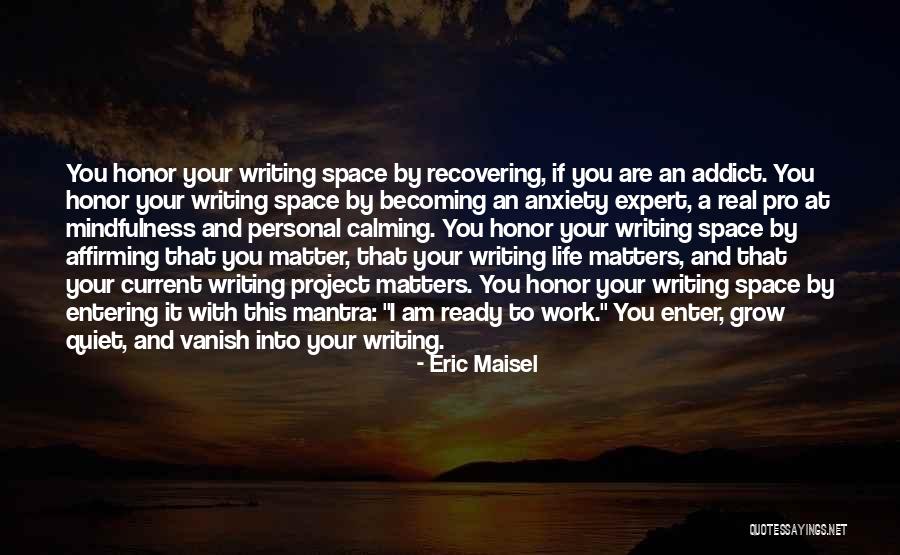 You honor your writing space by recovering, if you are an addict. You honor your writing space by becoming an anxiety expert, a real pro at mindfulness and personal calming. You honor your writing space by affirming that you matter, that your writing life matters, and that your current writing project matters. You honor your writing space by entering it with this mantra: "I am ready to work." You enter, grow quiet, and vanish into your writing.

- Eric Maisel

QUOTESSAYINGS.NET